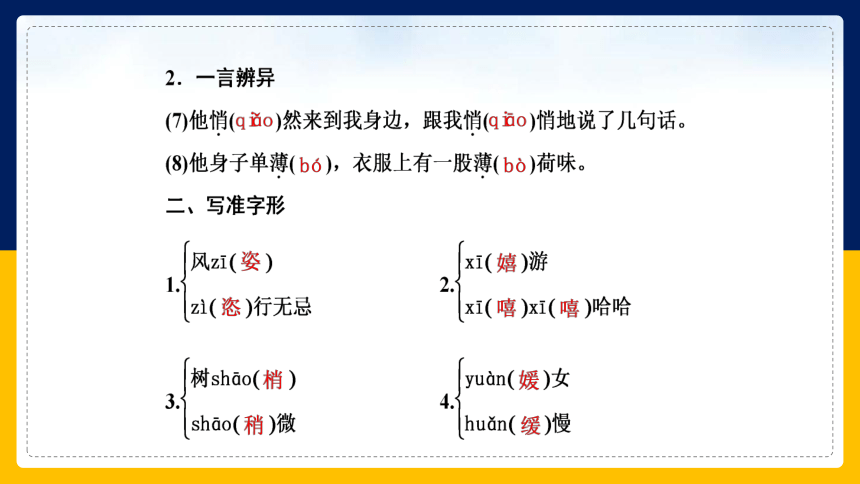 2．一言辨异

(7)他悄(qiǎo)然来到我身边，跟我悄(qiāo)悄地说了几句话。

(8)他身子单薄(bó)，衣服上有一股薄(bò)荷味。

二、写准字形

1. 风zī(姿)
zì(恣)行无忌

2. xī(嬉)游
xī(嘻)xī(嘻)哈哈

3. 树shāo(梢)
shāo(稍)微

4. yuàn(媛)女
huǎn(缓)慢